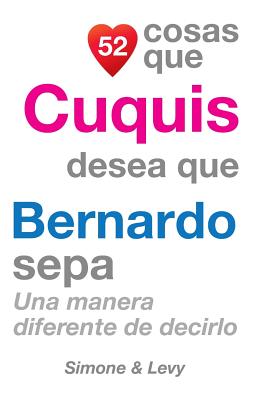 52 cosas que
Cuquis
desea que
Bernardo
sepa
Una manera diferente de decirlo

Simone & Levy